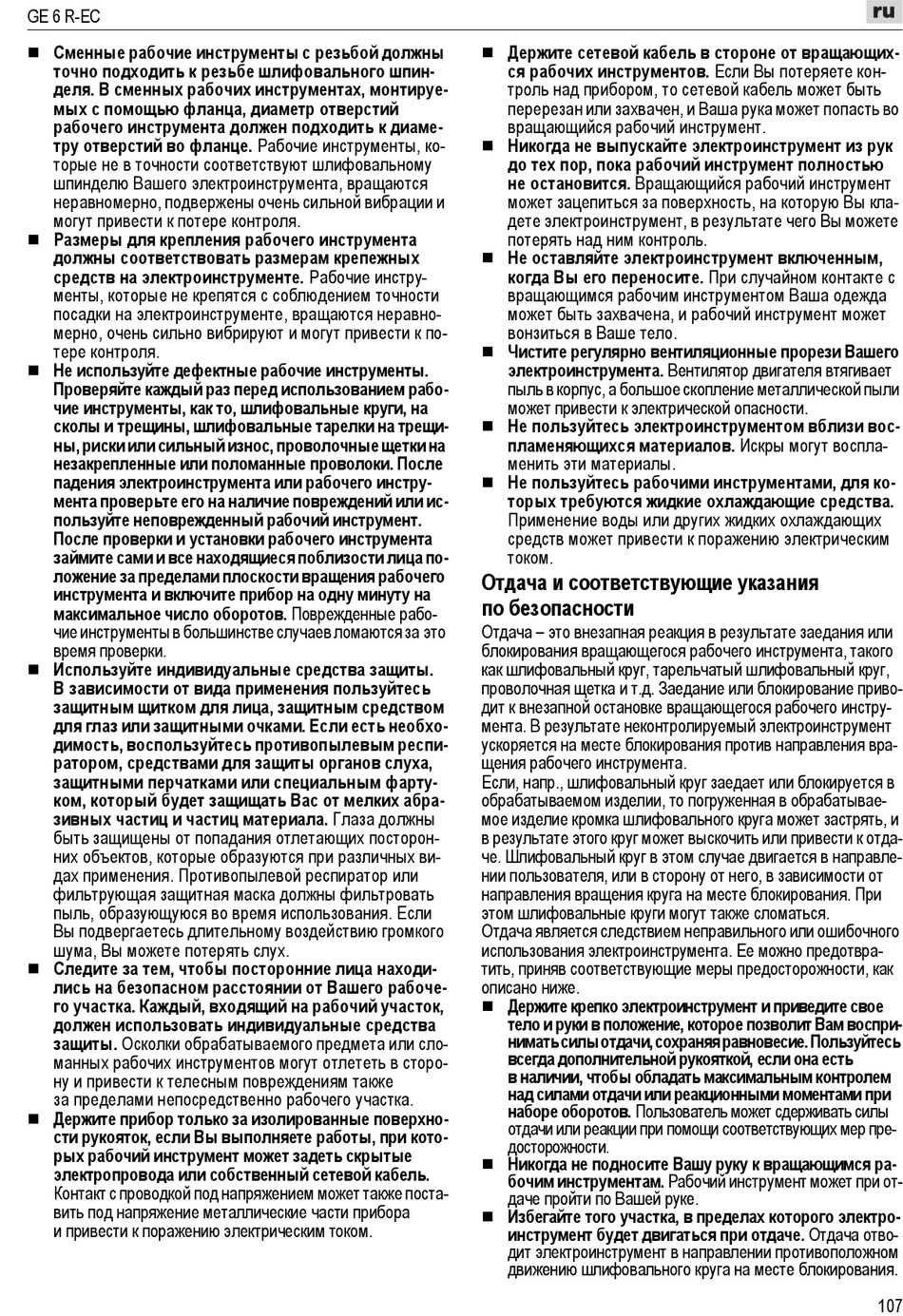 GE 6 R-EC

ru

■ Сменные рабочие инструменты с резьбой должны точно подходить к резьбе шлифовального шпинделя. В сменных рабочих инструментах, монтируемых с помощью фланца, диаметр отверстий рабочего инструмента должен подходить к диаметру отверстий во фланце. Рабочие инструменты, которые не в точности соответствуют шлифовальному шпинделю Вашего электроинструмента, вращаются неравномерно, подвержены очень сильной вибрации и могут привести к потере контроля.

■ Размеры для крепления рабочего инструмента должны соответствовать размерам крепежных средств на электроинструменте. Рабочие инструменты, которые не крепятся с соблюдением точности посадки на электроинструменте, вращаются неравномерно, очень сильно вибрируют и могут привести к потере контроля.

■ Не используйте дефектные рабочие инструменты. Проверяйте каждый раз перед использованием рабочие инструменты, как то, шлифовальные круги, на сколы и трещины, шлифовальные тарелки на трещины, риски или сильный износ, проволочные щетки на незакрепленные или поломанные проволоки. После падения электроинструмента или рабочего инструмента проверьте его на наличие повреждений или используйте неповрежденный рабочий инструмент. После проверки и установки рабочего инструмента займите сами и все находящиеся поблизости лица положение за пределами плоскости вращения рабочего инструмента и включите прибор на одну минуту на максимальное число оборотов. Поврежденные рабочие инструменты в большинстве случаев ломаются за это время проверки.

■ Используйте индивидуальные средства защиты. В зависимости от вида применения пользуйтесь защитным щитком для лица, защитным средством для глаз или защитными очками. Если есть необходимость, воспользуйтесь противопылевым респиратором, средствами для защиты органов слуха, защитными перчатками или специальным фартуком, который будет защищать Вас от мелких абразивных частиц и частиц материала. Глаза должны быть защищены от попадания отлетающих посторонних объектов, которые образуются при различных видах применения. Противопылевой респиратор или фильтрующая защитная маска должны фильтровать пыль, образующуюся во время использования. Если Вы подвергаетесь длительному воздействию громкого шума, Вы можете потерять слух.

■ Следите за тем, чтобы посторонние лица находились на безопасном расстоянии от Вашего рабочего участка. Каждый, входящий на рабочий участок, должен использовать индивидуальные средства защиты. Осколки обрабатываемого предмета или сломанных рабочих инструментов могут отлететь в сторону и привести к телесным повреждениям также за пределами непосредственно рабочего участка.

■ Держите прибор только за изолированные поверхности рукояток, если Вы выполняете работы, при которых рабочий инструмент может задеть скрытые электропровода или собственный сетевой кабель. Контакт с проводкой под напряжением может также поставить под напряжение металлические части прибора и привести к поражению электрическим током.

■ Держите сетевой кабель в стороне от вращающихся рабочих инструментов. Если Вы потеряете контроль над прибором, то сетевой кабель может быть перерезан или захвачен, и Ваша рука может попасть во вращающийся рабочий инструмент.

■ Никогда не выпускайте электроинструмент из рук до тех пор, пока рабочий инструмент полностью не остановится. Вращающийся рабочий инструмент может зацепиться за поверхность, на которую Вы кладете электроинструмент, в результате чего Вы можете потерять над ним контроль.

■ Не оставляйте электроинструмент включенным, когда Вы его переносите. При случайном контакте с вращающимся рабочим инструментом Ваша одежда может быть захвачена, и рабочий инструмент может вонзиться в Ваше тело.

■ Чистите регулярно вентиляционные прорези Вашего электроинструмента. Вентилятор двигателя втягивает пыль в корпус, а большое скопление металлической пыли может привести к электрической опасности.

■ Не пользуйтесь электроинструментом вблизи воспламеняющихся материалов. Искры могут воспламенить эти материалы.

■ Не пользуйтесь рабочими инструментами, для которых требуются жидкие охлаждающие средства. Применение воды или других жидких охлаждающих средств может привести к поражению электрическим током.

Отдача и соответствующие указания по безопасности

Отдача – это внезапная реакция в результате заедания или блокирования вращающегося рабочего инструмента, такого как шлифовальный круг, тарельчатый шлифовальный круг, проволочная щетка и т.д. Заедание или блокирование приводит к внезапной остановке вращающегося рабочего инструмента. В результате неконтролируемый электроинструмент ускоряется на месте блокирования против направления вращения рабочего инструмента.
Если, напр., шлифовальный круг заедает или блокируется в обрабатываемом изделии, то погруженная в обрабатываемое изделие кромка шлифовального круга может застрять, и в результате этого круг может выскочить или привести к отдаче. Шлифовальный круг в этом случае двигается в направлении пользователя, или в сторону от него, в зависимости от направления вращения круга на месте блокирования. При этом шлифовальные круги могут также сломаться.
Отдача является следствием неправильного или ошибочного использования электроинструмента. Ее можно предотвратить, приняв соответствующие меры предосторожности, как описано ниже.

■ Держите крепко электроинструмент и приведите свое тело и руки в положение, которое позволит Вам воспринимать силы отдачи, сохраняя равновесие. Пользуйтесь всегда дополнительной рукояткой, если она есть в наличии, чтобы обладать максимальным контролем над силами отдачи или реакционными моментами при наборе оборотов. Пользователь может сдерживать силы отдачи или реакции при помощи соответствующих мер предосторожности.

■ Никогда не подносите Вашу руку к вращающимся рабочим инструментам. Рабочий инструмент может при отдаче пройти по Вашей руке.

■ Избегайте того участка, в пределах которого электроинструмент будет двигаться при отдаче. Отдача отводит электроинструмент в направлении противоположном движению шлифовального круга на месте блокирования.

107